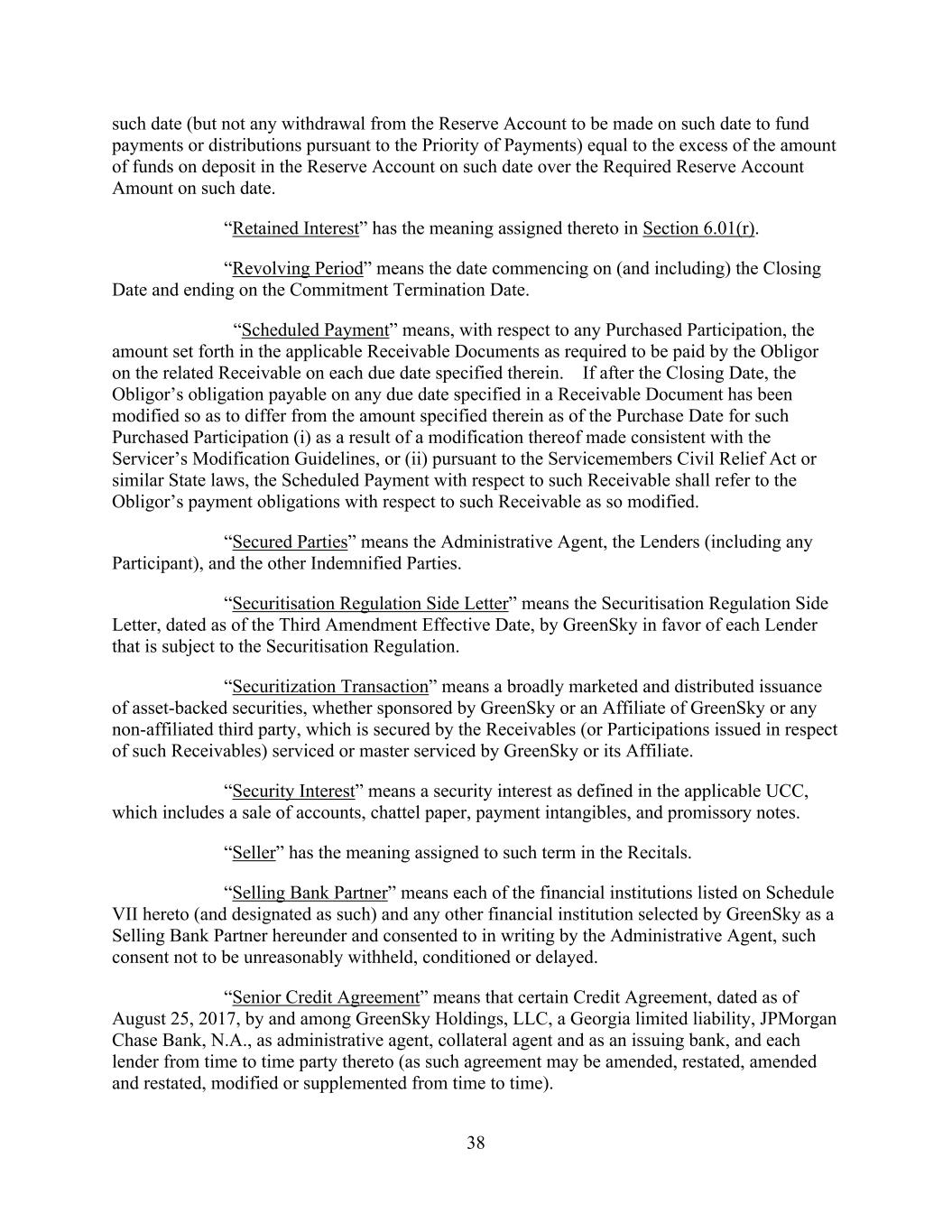 such date (but not any withdrawal from the Reserve Account to be made on such date to fund payments or distributions pursuant to the Priority of Payments) equal to the excess of the amount of funds on deposit in the Reserve Account on such date over the Required Reserve Account Amount on such date.

“Retained Interest” has the meaning assigned thereto in Section 6.01(r).

“Revolving Period” means the date commencing on (and including) the Closing Date and ending on the Commitment Termination Date.

“Scheduled Payment” means, with respect to any Purchased Participation, the amount set forth in the applicable Receivable Documents as required to be paid by the Obligor on the related Receivable on each due date specified therein. If after the Closing Date, the Obligor’s obligation payable on any due date specified in a Receivable Document has been modified so as to differ from the amount specified therein as of the Purchase Date for such Purchased Participation (i) as a result of a modification thereof made consistent with the Servicer’s Modification Guidelines, or (ii) pursuant to the Servicemembers Civil Relief Act or similar State laws, the Scheduled Payment with respect to such Receivable shall refer to the Obligor’s payment obligations with respect to such Receivable as so modified.

“Secured Parties” means the Administrative Agent, the Lenders (including any Participant), and the other Indemnified Parties.

“Securitisation Regulation Side Letter” means the Securitisation Regulation Side Letter, dated as of the Third Amendment Effective Date, by GreenSky in favor of each Lender that is subject to the Securitisation Regulation.

“Securitization Transaction” means a broadly marketed and distributed issuance of asset-backed securities, whether sponsored by GreenSky or an Affiliate of GreenSky or any non-affiliated third party, which is secured by the Receivables (or Participations issued in respect of such Receivables) serviced or master serviced by GreenSky or its Affiliate.

“Security Interest” means a security interest as defined in the applicable UCC, which includes a sale of accounts, chattel paper, payment intangibles, and promissory notes.

“Seller” has the meaning assigned to such term in the Recitals.

“Selling Bank Partner” means each of the financial institutions listed on Schedule VII hereto (and designated as such) and any other financial institution selected by GreenSky as a Selling Bank Partner hereunder and consented to in writing by the Administrative Agent, such consent not to be unreasonably withheld, conditioned or delayed.

“Senior Credit Agreement” means that certain Credit Agreement, dated as of August 25, 2017, by and among GreenSky Holdings, LLC, a Georgia limited liability, JPMorgan Chase Bank, N.A., as administrative agent, collateral agent and as an issuing bank, and each lender from time to time party thereto (as such agreement may be amended, restated, amended and restated, modified or supplemented from time to time).

38